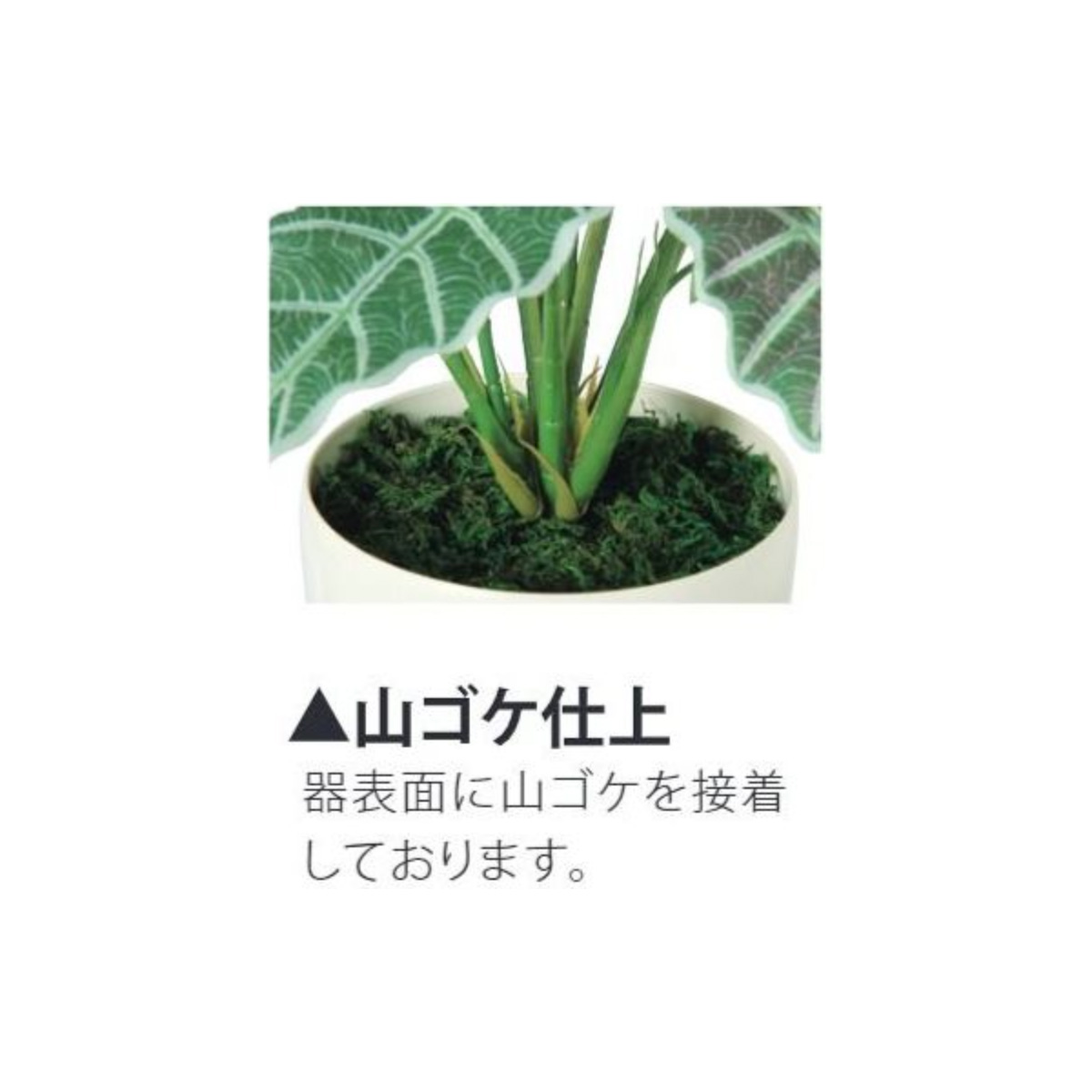 ▲山ゴケ仕上

器表面に山ゴケを接着しております。